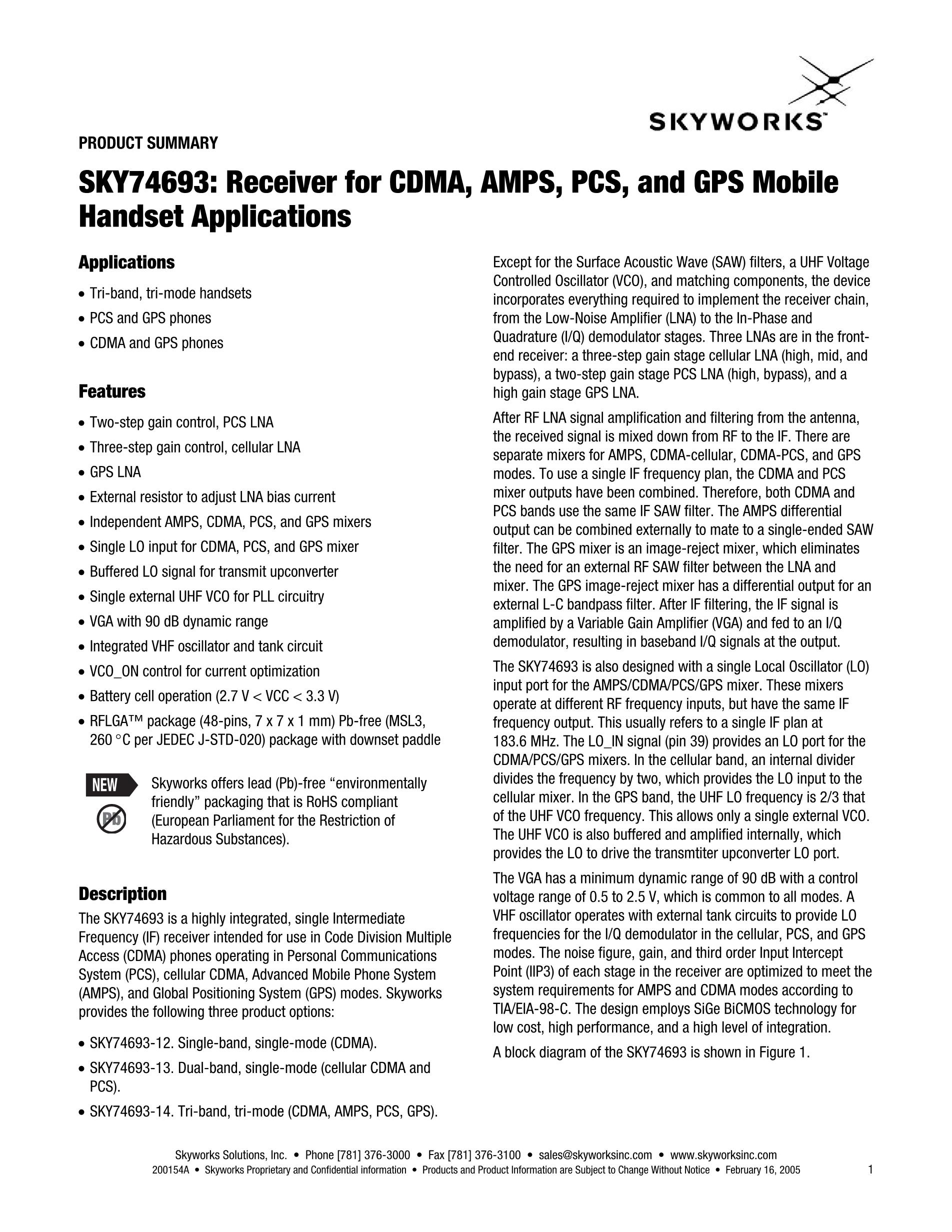 SKYWORKS

PRODUCT SUMMARY

SKY74693: Receiver for CDMA, AMPS, PCS, and GPS Mobile Handset Applications

Applications

• Tri-band, tri-mode handsets
• PCS and GPS phones
• CDMA and GPS phones

Features

• Two-step gain control, PCS LNA
• Three-step gain control, cellular LNA
• GPS LNA
• External resistor to adjust LNA bias current
• Independent AMPS, CDMA, PCS, and GPS mixers
• Single LO input for CDMA, PCS, and GPS mixer
• Buffered LO signal for transmit upconverter
• Single external UHF VCO for PLL circuitry
• VGA with 90 dB dynamic range
• Integrated VHF oscillator and tank circuit
• VCO_ON control for current optimization
• Battery cell operation (2.7 V < VCC < 3.3 V)
• RFLGA™ package (48-pins, 7 x 7 x 1 mm) Pb-free (MSL3, 260 °C per JEDEC J-STD-020) package with downset paddle

NEW

Pb

Skyworks offers lead (Pb)-free "environmentally friendly" packaging that is RoHS compliant (European Parliament for the Restriction of Hazardous Substances).

Description

The SKY74693 is a highly integrated, single Intermediate Frequency (IF) receiver intended for use in Code Division Multiple Access (CDMA) phones operating in Personal Communications System (PCS), cellular CDMA, Advanced Mobile Phone System (AMPS), and Global Positioning System (GPS) modes. Skyworks provides the following three product options:

• SKY74693-12. Single-band, single-mode (CDMA).
• SKY74693-13. Dual-band, single-mode (cellular CDMA and PCS).
• SKY74693-14. Tri-band, tri-mode (CDMA, AMPS, PCS, GPS).

Except for the Surface Acoustic Wave (SAW) filters, a UHF Voltage Controlled Oscillator (VCO), and matching components, the device incorporates everything required to implement the receiver chain, from the Low-Noise Amplifier (LNA) to the In-Phase and Quadrature (I/Q) demodulator stages. Three LNAs are in the front-end receiver: a three-step gain stage cellular LNA (high, mid, and bypass), a two-step gain stage PCS LNA (high, bypass), and a high gain stage GPS LNA.

After RF LNA signal amplification and filtering from the antenna, the received signal is mixed down from RF to the IF. There are separate mixers for AMPS, CDMA-cellular, CDMA-PCS, and GPS modes. To use a single IF frequency plan, the CDMA and PCS mixer outputs have been combined. Therefore, both CDMA and PCS bands use the same IF SAW filter. The AMPS differential output can be combined externally to mate to a single-ended SAW filter. The GPS mixer is an image-reject mixer, which eliminates the need for an external RF SAW filter between the LNA and mixer. The GPS image-reject mixer has a differential output for an external L-C bandpass filter. After IF filtering, the IF signal is amplified by a Variable Gain Amplifier (VGA) and fed to an I/Q demodulator, resulting in baseband I/Q signals at the output.

The SKY74693 is also designed with a single Local Oscillator (LO) input port for the AMPS/CDMA/PCS/GPS mixer. These mixers operate at different RF frequency inputs, but have the same IF frequency output. This usually refers to a single IF plan at 183.6 MHz. The LO_IN signal (pin 39) provides an LO port for the CDMA/PCS/GPS mixers. In the cellular band, an internal divider divides the frequency by two, which provides the LO input to the cellular mixer. In the GPS band, the UHF LO frequency is 2/3 that of the UHF VCO frequency. This allows only a single external VCO. The UHF VCO is also buffered and amplified internally, which provides the LO to drive the transmtiter upconverter LO port.

The VGA has a minimum dynamic range of 90 dB with a control voltage range of 0.5 to 2.5 V, which is common to all modes. A VHF oscillator operates with external tank circuits to provide LO frequencies for the I/Q demodulator in the cellular, PCS, and GPS modes. The noise figure, gain, and third order Input Intercept Point (IIP3) of each stage in the receiver are optimized to meet the system requirements for AMPS and CDMA modes according to TIA/EIA-98-C. The design employs SiGe BiCMOS technology for low cost, high performance, and a high level of integration.

A block diagram of the SKY74693 is shown in Figure 1.

Skyworks Solutions, Inc. • Phone [781] 376-3000 • Fax [781] 376-3100 • sales@skyworksinc.com • www.skyworksinc.com
200154A • Skyworks Proprietary and Confidential information • Products and Product Information are Subject to Change Without Notice • February 16, 2005 1